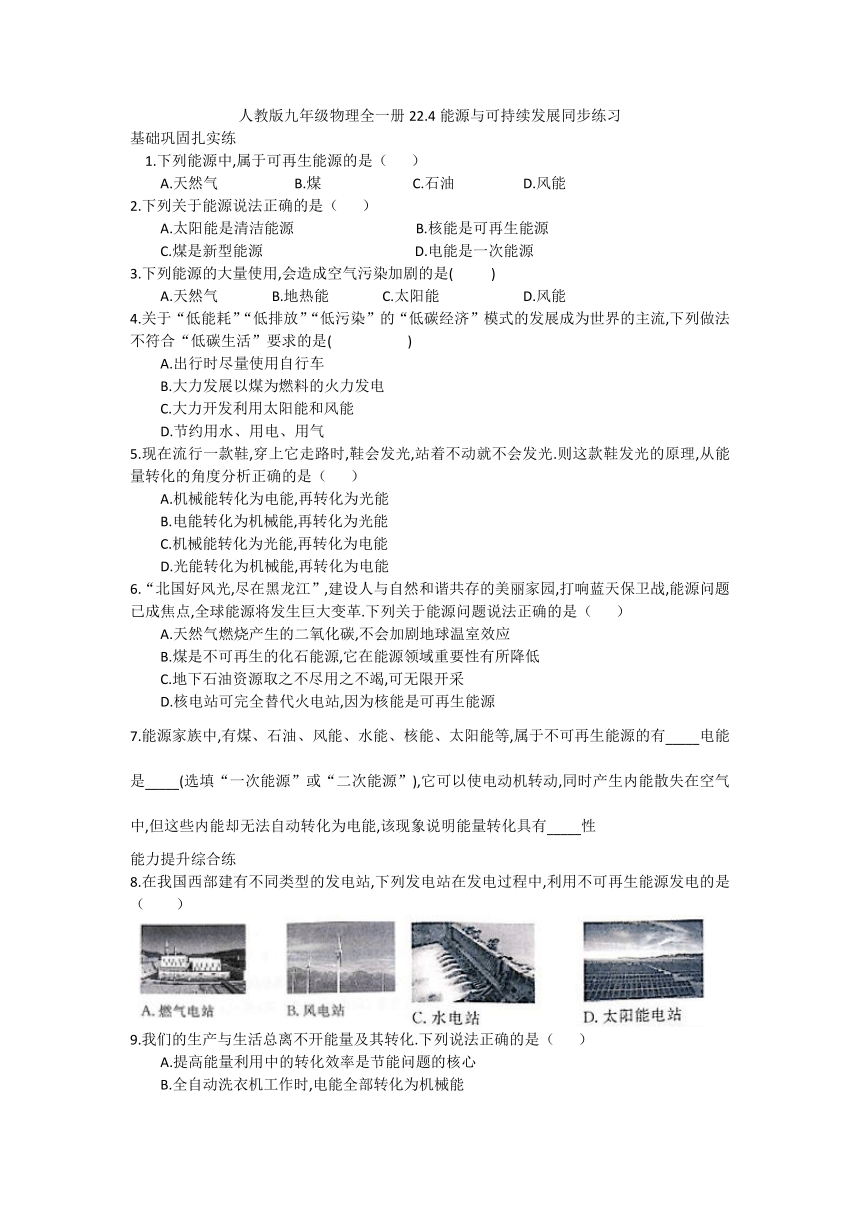 人教版九年级物理全一册 22.4 能源与可持续发展同步练习

基础巩固扎实练

1.下列能源中,属于可再生能源的是（　　）

A.天然气　　B.煤　　C.石油　　D.风能

2.下列关于能源说法正确的是（　　）

A.太阳能是清洁能源　　B.核能是可再生能源

C.煤是新型能源　　D.电能是一次能源

3.下列能源的大量使用,会造成空气污染加剧的是(　　)

A.天然气　　B.地热能　　C.太阳能　　D.风能

4.关于“低能耗”“低排放”“低污染”的“低碳经济”模式的发展成为世界的主流,下列做法不符合“低碳生活”要求的是(　　)

A.出行时尽量使用自行车

B.大力发展以煤为燃料的火力发电

C.大力开发利用太阳能和风能

D.节约用水、用电、用气

5.现在流行一款鞋,穿上它走路时,鞋会发光,站着不动就不会发光.则这款鞋发光的原理,从能量转化的角度分析正确的是（　　）

A.机械能转化为电能,再转化为光能

B.电能转化为机械能,再转化为光能

C.机械能转化为光能,再转化为电能

D.光能转化为机械能,再转化为电能

6.“北国好风光,尽在黑龙江”,建设人与自然和谐共存的美丽家园,打响蓝天保卫战,能源问题已成焦点,全球能源将发生巨大变革.下列关于能源问题说法正确的是（　　）

A.天然气燃烧产生的二氧化碳,不会加剧地球温室效应

B.煤是不可再生的化石能源,它在能源领域重要性有所降低

C.地下石油资源取之不尽用之不竭,可无限开采

D.核电站可完全替代火电站,因为核能是可再生能源

7.能源家族中,有煤、石油、风能、水能、核能、太阳能等,属于不可再生能源的有_____电能是_____(选填“一次能源”或“二次能源”),它可以使电动机转动,同时产生内能散失在空气中,但这些内能却无法自动转化为电能,该现象说明能量转化具有_____性

能力提升综合练

8.在我国西部建有不同类型的发电站,下列发电站在发电过程中,利用不可再生能源发电的是（　　）

A. 燃气电站　B. 风电站　C. 水电站　D. 太阳能电站

9.我们的生产与生活总离不开能量及其转化.下列说法正确的是（　　）

A.提高能量利用中的转化效率是节能问题的核心

B.全自动洗衣机工作时,电能全部转化为机械能